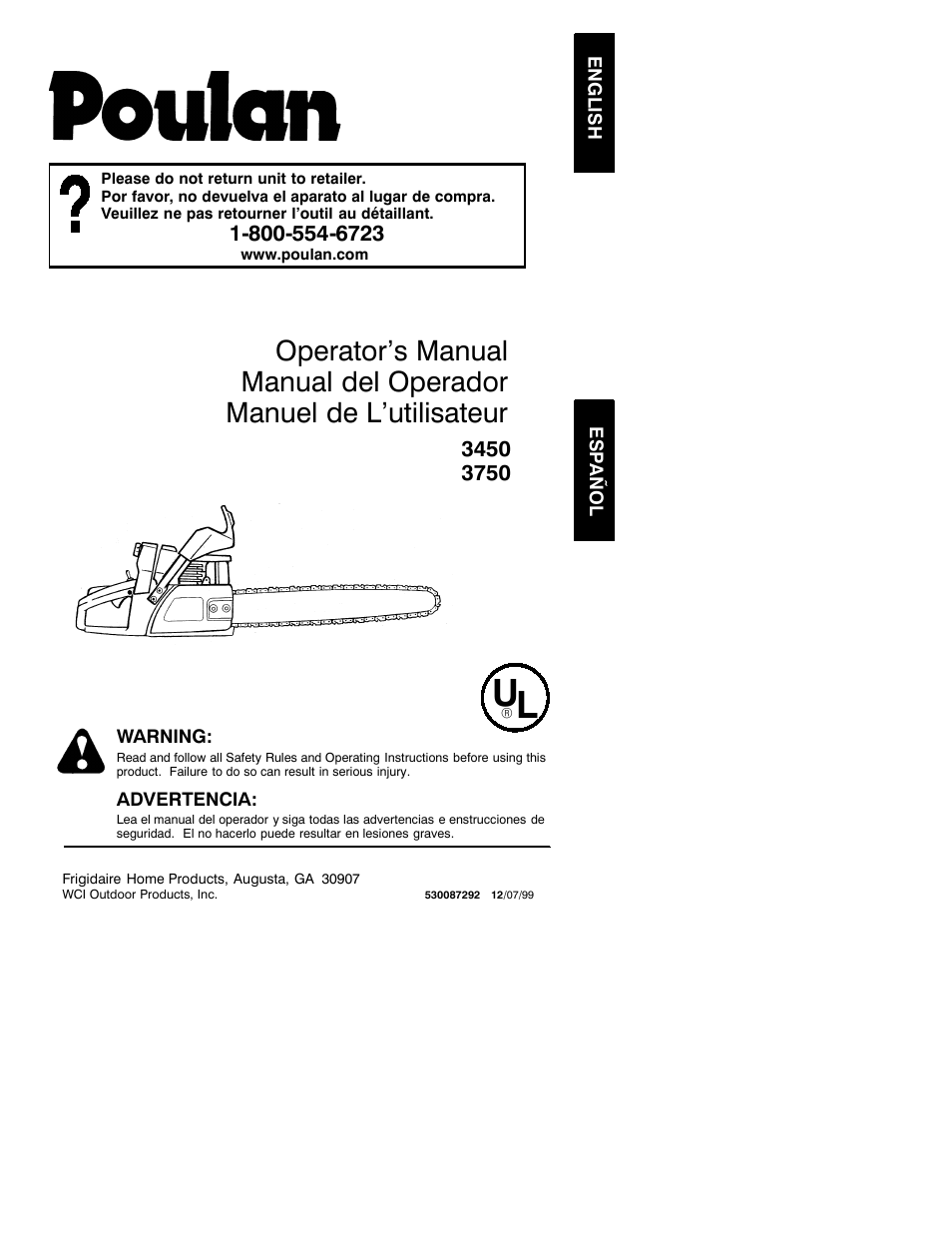 Poulan

ENGLISH

?

Please do not return unit to retailer.
Por favor, no devuelva el aparato al lugar de compra.
Veuillez ne pas retourner l'outil au détaillant.

1-800-554-6723
www.poulan.com

Operator's Manual
Manual del Operador
Manuel de L'utilisateur

3450
3750

ESPAÑOL

UL
®

WARNING:
Read and follow all Safety Rules and Operating Instructions before using this product. Failure to do so can result in serious injury.

ADVERTENCIA:
Lea el manual del operador y siga todas las advertencias e enstrucciones de seguridad. El no hacerlo puede resultar en lesiones graves.

Frigidaire Home Products, Augusta, GA 30907
WCI Outdoor Products, Inc.

530087292 12/07/99